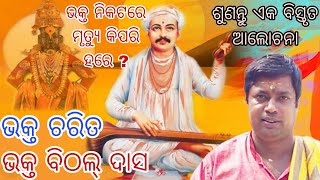 ଭକ୍ତ ନିକଟରେ ମୃତ୍ୟୁ କିପରି ହରେ ?

ଶୁଣନ୍ତୁ ଏକ ବିସ୍ତୃତ ଆଲୋଚନା

ଭକ୍ତ ଚରିତ
ଭକ୍ତ ବିଠଲ୍ ଦାସ